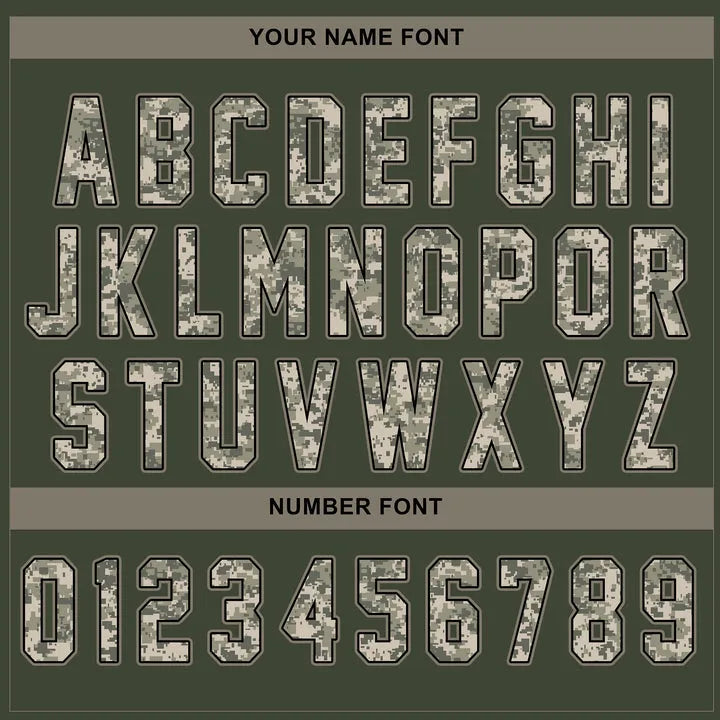 YOUR NAME FONT

ABCDEFGHI
JKLMNOPQR
STUVWXYZ

NUMBER FONT

0123456789